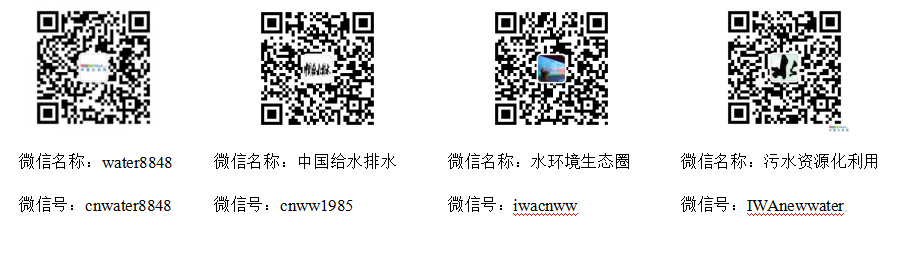 微信名称：water8848

微信号：cnwater8848

微信名称：中国给水排水

微信号：cnww1985

微信名称：水环境生态圈

微信号：iwacnww

微信名称：污水资源化利用

微信号：IWAnewwater